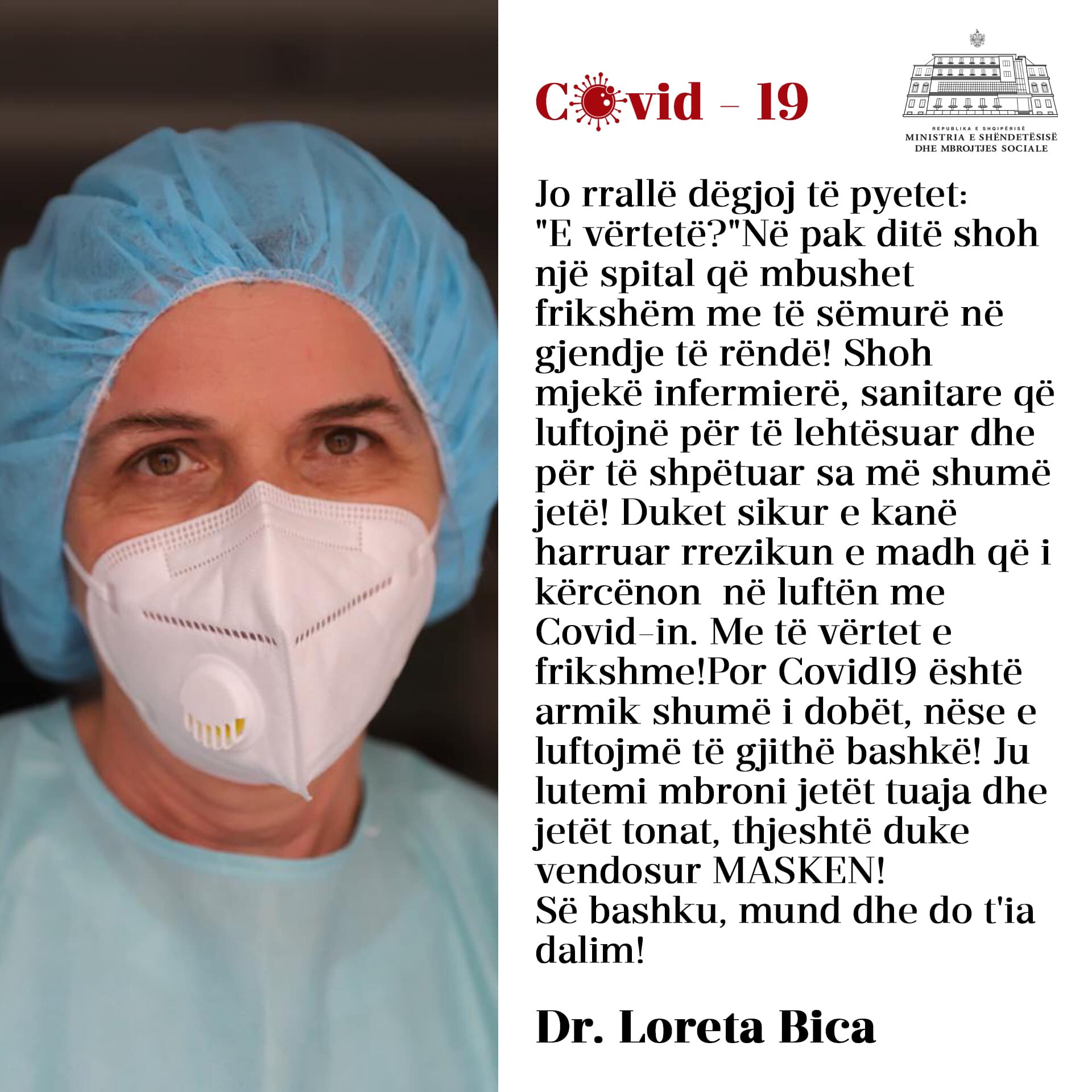 Covid - 19

REPUBLIKA E SHQIPËRISË
MINISTRIA E SHËNDETËSISË
DHE MBROJTJES SOCIALE

Jo rrallë dëgjoj të pyetet: "E vërtetë?"Në pak ditë shoh një spital që mbushet frikshëm me të sëmurë në gjendje të rëndë! Shoh mjekë infermierë, sanitare që luftojnë për të lehtësuar dhe për të shpëtuar sa më shumë jetë! Duket sikur e kanë harruar rrezikun e madh që i kërcënon në luftën me Covid-in. Me të vërtet e frikshme!Por Covid19 është armik shumë i dobët, nëse e luftojmë të gjithë bashkë! Ju lutemi mbroni jetët tuaja dhe jetët tonat, thjeshtë duke vendosur MASKEN!
Së bashku, mund dhe do t'ia dalim!

Dr. Loreta Bica